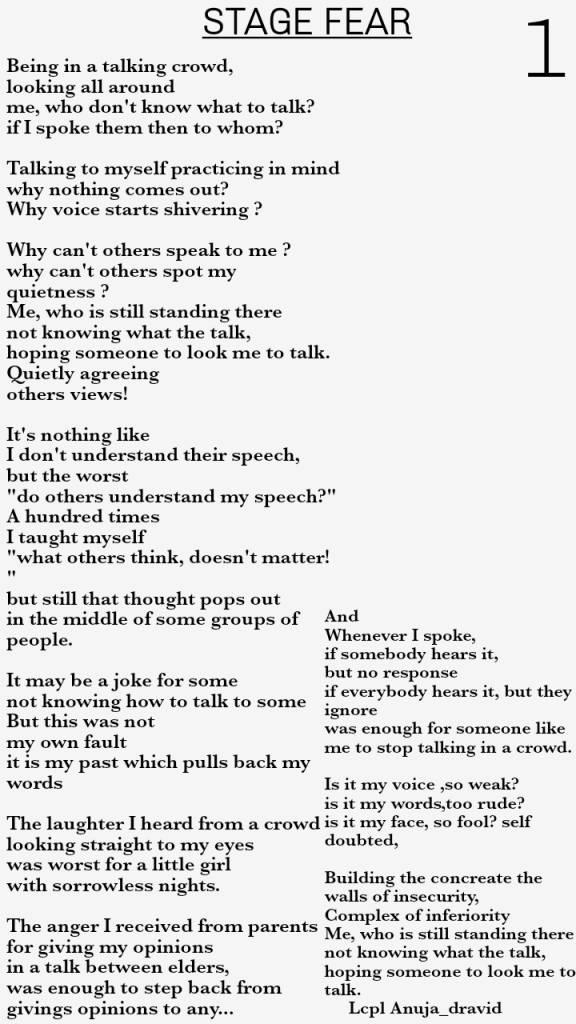 STAGE FEAR

1

Being in a talking crowd,
looking all around
me, who don't know what to talk?
if I spoke them then to whom?

Talking to myself practicing in mind
why nothing comes out?
Why voice starts shivering ?

Why can't others speak to me ?
why can't others spot my
quietness ?
Me, who is still standing there
not knowing what the talk,
hoping someone to look me to talk.
Quietly agreeing
others views!

It's nothing like
I don't understand their speech,
but the worst
"do others understand my speech?"
A hundred times
I taught myself
"what others think, doesn't matter!
"
but still that thought pops out
in the middle of some groups of people.

It may be a joke for some
not knowing how to talk to some
But this was not
my own fault
it is my past which pulls back my words

The laughter I heard from a crowd
looking straight to my eyes
was worst for a little girl
with sorrowless nights.

The anger I received from parents
for giving my opinions
in a talk between elders,
was enough to step back from
givings opinions to any...

And
Whenever I spoke,
if somebody hears it,
but no response
if everybody hears it, but they ignore
was enough for someone like
me to stop talking in a crowd.

Is it my voice ,so weak?
is it my words,too rude?
is it my face, so fool? self doubted,

Building the concreate the
walls of insecurity,
Complex of inferiority
Me, who is still standing there
not knowing what the talk,
hoping someone to look me to talk.

Lcpl Anuja_dravid